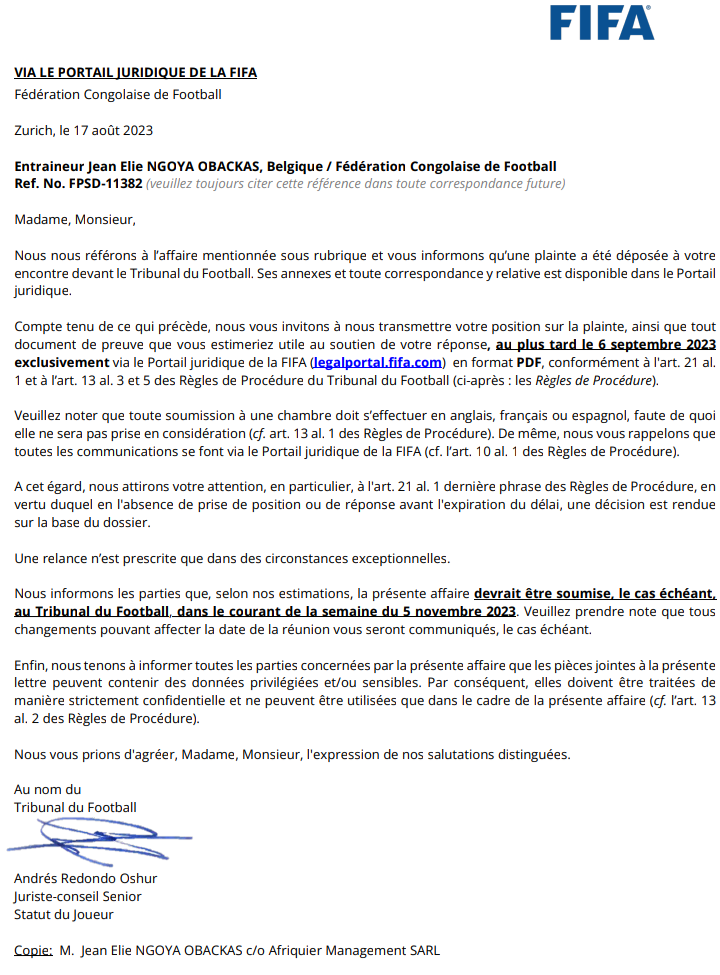 FIFA

VIA LE PORTAIL JURIDIQUE DE LA FIFA
Fédération Congolaise de Football

Zurich, le 17 août 2023

Entraineur Jean Elie NGOYA OBACKAS, Belgique / Fédération Congolaise de Football
Ref. No. FPSD-11382 (veuillez toujours citer cette référence dans toute correspondance future)

Madame, Monsieur,

Nous nous référons à l'affaire mentionnée sous rubrique et vous informons qu'une plainte a été déposée à votre encontre devant le Tribunal du Football. Ses annexes et toute correspondance y relative est disponible dans le Portail juridique.

Compte tenu de ce qui précède, nous vous invitons à nous transmettre votre position sur la plainte, ainsi que tout document de preuve que vous estimeriez utile au soutien de votre réponse, au plus tard le 6 septembre 2023 exclusivement via le Portail juridique de la FIFA (legalportal.fifa.com) en format PDF, conformément à l'art. 21 al. 1 et à l'art. 13 al. 3 et 5 des Règles de Procédure du Tribunal du Football (ci-après : les Règles de Procédure).

Veuillez noter que toute soumission à une chambre doit s'effectuer en anglais, français ou espagnol, faute de quoi elle ne sera pas prise en considération (cf. art. 13 al. 1 des Règles de Procédure). De même, nous vous rappelons que toutes les communications se font via le Portail juridique de la FIFA (cf. l'art. 10 al. 1 des Règles de Procédure).

A cet égard, nous attirons votre attention, en particulier, à l'art. 21 al. 1 dernière phrase des Règles de Procédure, en vertu duquel en l'absence de prise de position ou de réponse avant l'expiration du délai, une décision est rendue sur la base du dossier.

Une relance n'est prescrite que dans des circonstances exceptionnelles.

Nous informons les parties que, selon nos estimations, la présente affaire devrait être soumise, le cas échéant, au Tribunal du Football, dans le courant de la semaine du 5 novembre 2023. Veuillez prendre note que tous changements pouvant affecter la date de la réunion vous seront communiqués, le cas échéant.

Enfin, nous tenons à informer toutes les parties concernées par la présente affaire que les pièces jointes à la présente lettre peuvent contenir des données privilégiées et/ou sensibles. Par conséquent, elles doivent être traitées de manière strictement confidentielle et ne peuvent être utilisées que dans le cadre de la présente affaire (cf. l'art. 13 al. 2 des Règles de Procédure).

Nous vous prions d'agréer, Madame, Monsieur, l'expression de nos salutations distinguées.

Au nom du
Tribunal du Football

Andrés Redondo Oshur
Juriste-conseil Senior
Statut du Joueur

Copie: M. Jean Elie NGOYA OBACKAS c/o Afriquier Management SARL